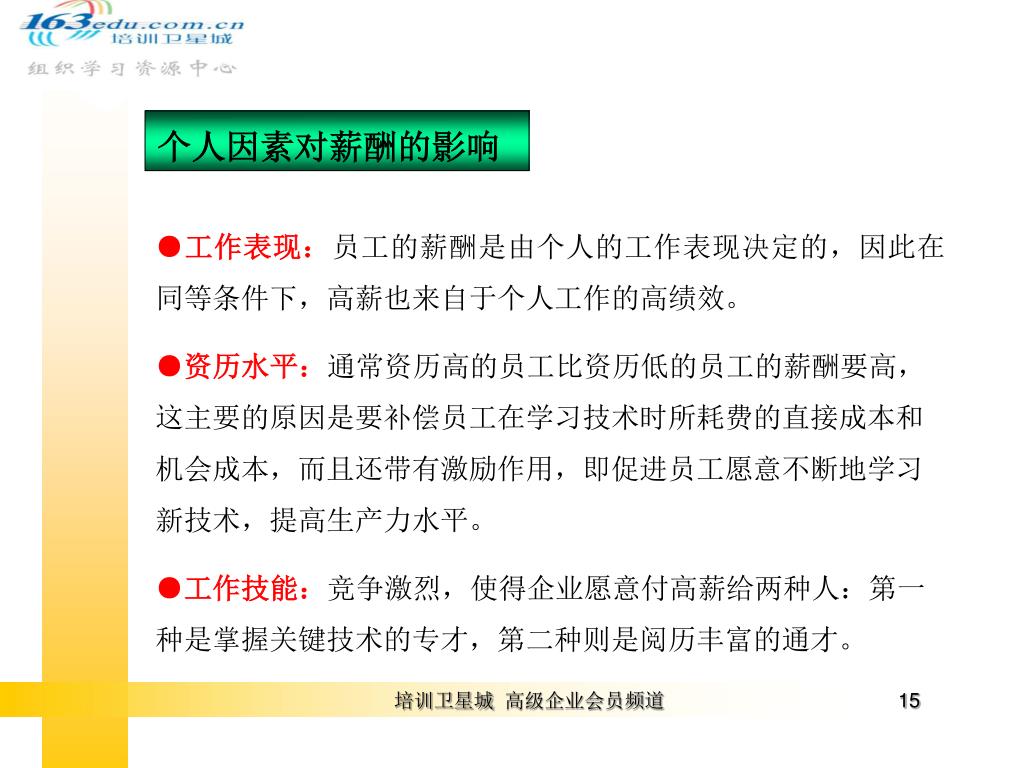 163edu.com.cn
培训卫星城
组织学习资源中心

个人因素对薪酬的影响

●工作表现：员工的薪酬是由个人的工作表现决定的，因此在同等条件下，高薪也来自于个人工作的高绩效。

●资历水平：通常资历高的员工比资历低的员工的薪酬要高，这主要的原因是要补偿员工在学习技术时所耗费的直接成本和机会成本，而且还带有激励作用，即促进员工愿意不断地学习新技术，提高生产力水平。

●工作技能：竞争激烈，使得企业愿意付高薪给两种人：第一种是掌握关键技术的专才，第二种则是阅历丰富的通才。

培训卫星城 高级企业会员频道

15